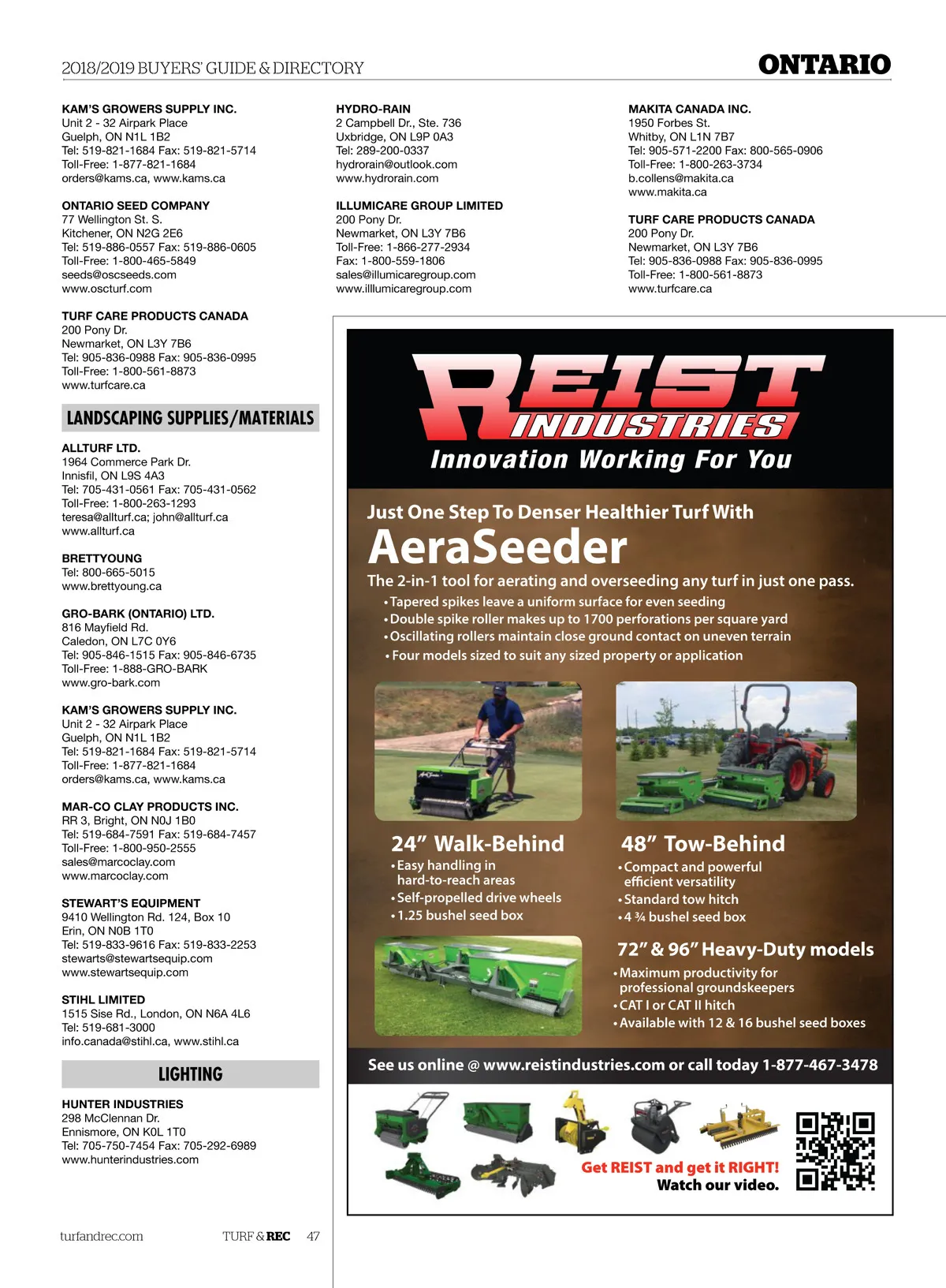 2018/2019 BUYERS' GUIDE & DIRECTORY

ONTARIO

KAM'S GROWERS SUPPLY INC.
Unit 2 - 32 Airpark Place
Guelph, ON N1L 1B2
Tel: 519-821-1684 Fax: 519-821-5714
Toll-Free: 1-877-821-1684
orders@kams.ca, www.kams.ca

ONTARIO SEED COMPANY
77 Wellington St. S.
Kitchener, ON N2G 2E6
Tel: 519-886-0557 Fax: 519-886-0605
Toll-Free: 1-800-465-5849
seeds@oscseeds.com
www.oscturf.com

TURF CARE PRODUCTS CANADA
200 Pony Dr.
Newmarket, ON L3Y 7B6
Tel: 905-836-0988 Fax: 905-836-0995
Toll-Free: 1-800-561-8873
www.turfcare.ca

LANDSCAPING SUPPLIES/MATERIALS

ALLTURF LTD.
1964 Commerce Park Dr.
Innisfil, ON L9S 4A3
Tel: 705-431-0561 Fax: 705-431-0562
Toll-Free: 1-800-263-1293
teresa@allturf.ca; john@allturf.ca
www.allturf.ca

BRETTYOUNG
Tel: 800-665-5015
www.brettyoung.ca

GRO-BARK (ONTARIO) LTD.
816 Mayfield Rd.
Caledon, ON L7C 0Y6
Tel: 905-846-1515 Fax: 905-846-6735
Toll-Free: 1-888-GRO-BARK
www.gro-bark.com

KAM'S GROWERS SUPPLY INC.
Unit 2 - 32 Airpark Place
Guelph, ON N1L 1B2
Tel: 519-821-1684 Fax: 519-821-5714
Toll-Free: 1-877-821-1684
orders@kams.ca, www.kams.ca

MAR-CO CLAY PRODUCTS INC.
RR 3, Bright, ON N0J 1B0
Tel: 519-684-7591 Fax: 519-684-7457
Toll-Free: 1-800-950-2555
sales@marcoclay.com
www.marcoclay.com

STEWART'S EQUIPMENT
9410 Wellington Rd. 124, Box 10
Erin, ON N0B 1T0
Tel: 519-833-9616 Fax: 519-833-2253
stewarts@stewartsequip.com
www.stewartsequip.com

STIHL LIMITED
1515 Sise Rd., London, ON N6A 4L6
Tel: 519-681-3000
info.canada@stihl.ca, www.stihl.ca

LIGHTING

HUNTER INDUSTRIES
298 McClennan Dr.
Ennismore, ON K0L 1T0
Tel: 705-750-7454 Fax: 705-292-6989
www.hunterindustries.com

HYDRO-RAIN
2 Campbell Dr., Ste. 736
Uxbridge, ON L9P 0A3
Tel: 289-200-0337
hydrorain@outlook.com
www.hydrorain.com

ILLUMICARE GROUP LIMITED
200 Pony Dr.
Newmarket, ON L3Y 7B6
Toll-Free: 1-866-277-2934
Fax: 1-800-559-1806
sales@illumicaregroup.com
www.illlumicaregroup.com

MAKITA CANADA INC.
1950 Forbes St.
Whitby, ON L1N 7B7
Tel: 905-571-2200 Fax: 800-565-0906
Toll-Free: 1-800-263-3734
b.collens@makita.ca
www.makita.ca

TURF CARE PRODUCTS CANADA
200 Pony Dr.
Newmarket, ON L3Y 7B6
Tel: 905-836-0988 Fax: 905-836-0995
Toll-Free: 1-800-561-8873
www.turfcare.ca

REIST INDUSTRIES
Innovation Working For You

Just One Step To Denser Healthier Turf With
AeraSeeder
The 2-in-1 tool for aerating and overseeding any turf in just one pass.
• Tapered spikes leave a uniform surface for even seeding
• Double spike roller makes up to 1700 perforations per square yard
• Oscillating rollers maintain close ground contact on uneven terrain
• Four models sized to suit any sized property or application

24" Walk-Behind
• Easy handling in hard-to-reach areas
• Self-propelled drive wheels
• 1.25 bushel seed box

48" Tow-Behind
• Compact and powerful efficient versatility
• Standard tow hitch
• 4 ¾ bushel seed box

72" & 96" Heavy-Duty models
• Maximum productivity for professional groundskeepers
• CAT I or CAT II hitch
• Available with 12 & 16 bushel seed boxes

See us online @ www.reistindustries.com or call today 1-877-467-3478

Get REIST and get it RIGHT!
Watch our video.

turfandrec.com TURF & REC 47